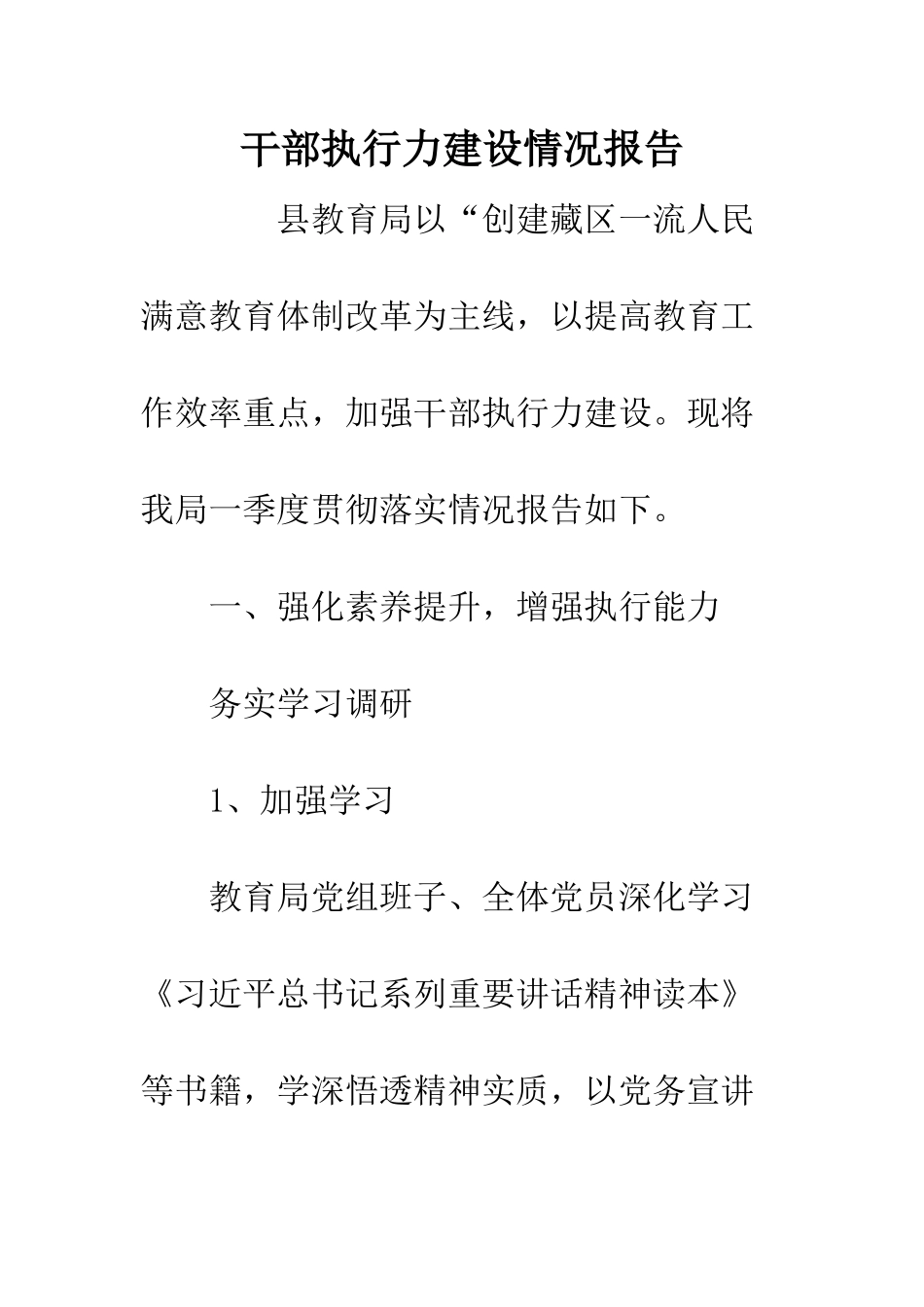 干部执行力建设情况报告

县教育局以“创建藏区一流人民满意教育体制改革为主线，以提高教育工作效率重点，加强干部执行力建设。现将我局一季度贯彻落实情况报告如下。

一、强化素养提升，增强执行能力

务实学习调研

1、加强学习

教育局党组班子、全体党员深化学习《习近平总书记系列重要讲话精神读本》等书籍，学深悟透精神实质，以党务宣讲